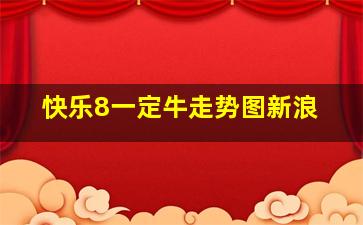 快乐8一定牛走势图新浪